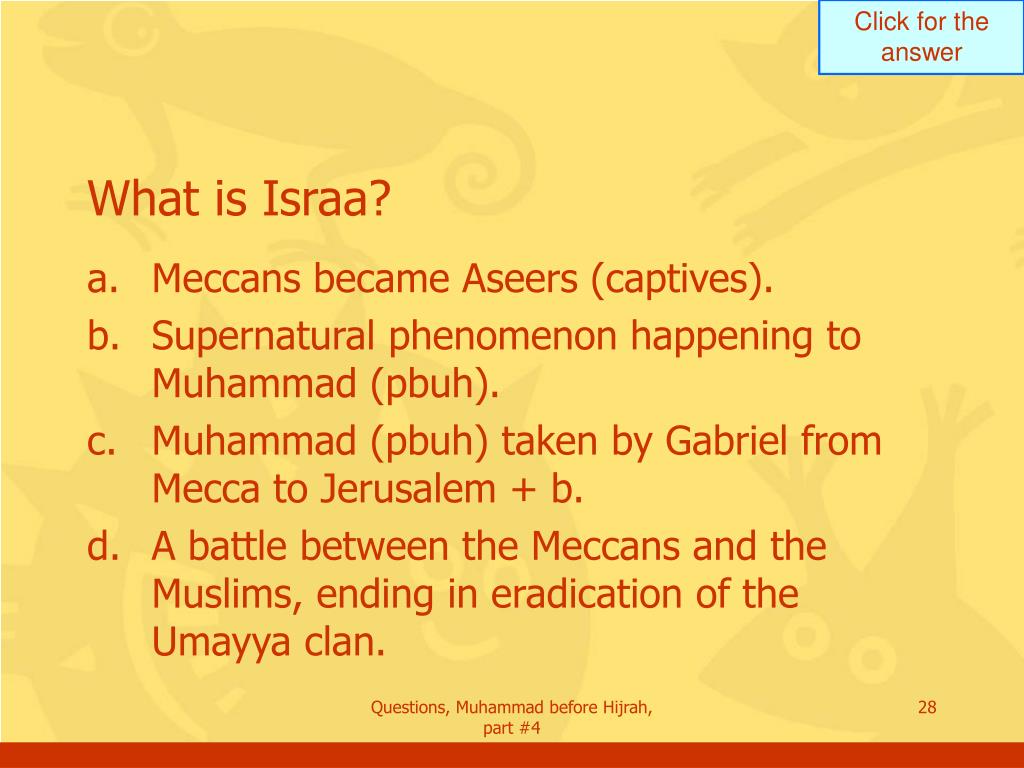 Click for the answer

What is Israa?

a. Meccans became Aseers (captives).
b. Supernatural phenomenon happening to Muhammad (pbuh).
c. Muhammad (pbuh) taken by Gabriel from Mecca to Jerusalem + b.
d. A battle between the Meccans and the Muslims, ending in eradication of the Umayya clan.

Questions, Muhammad before Hijrah, part #4

28